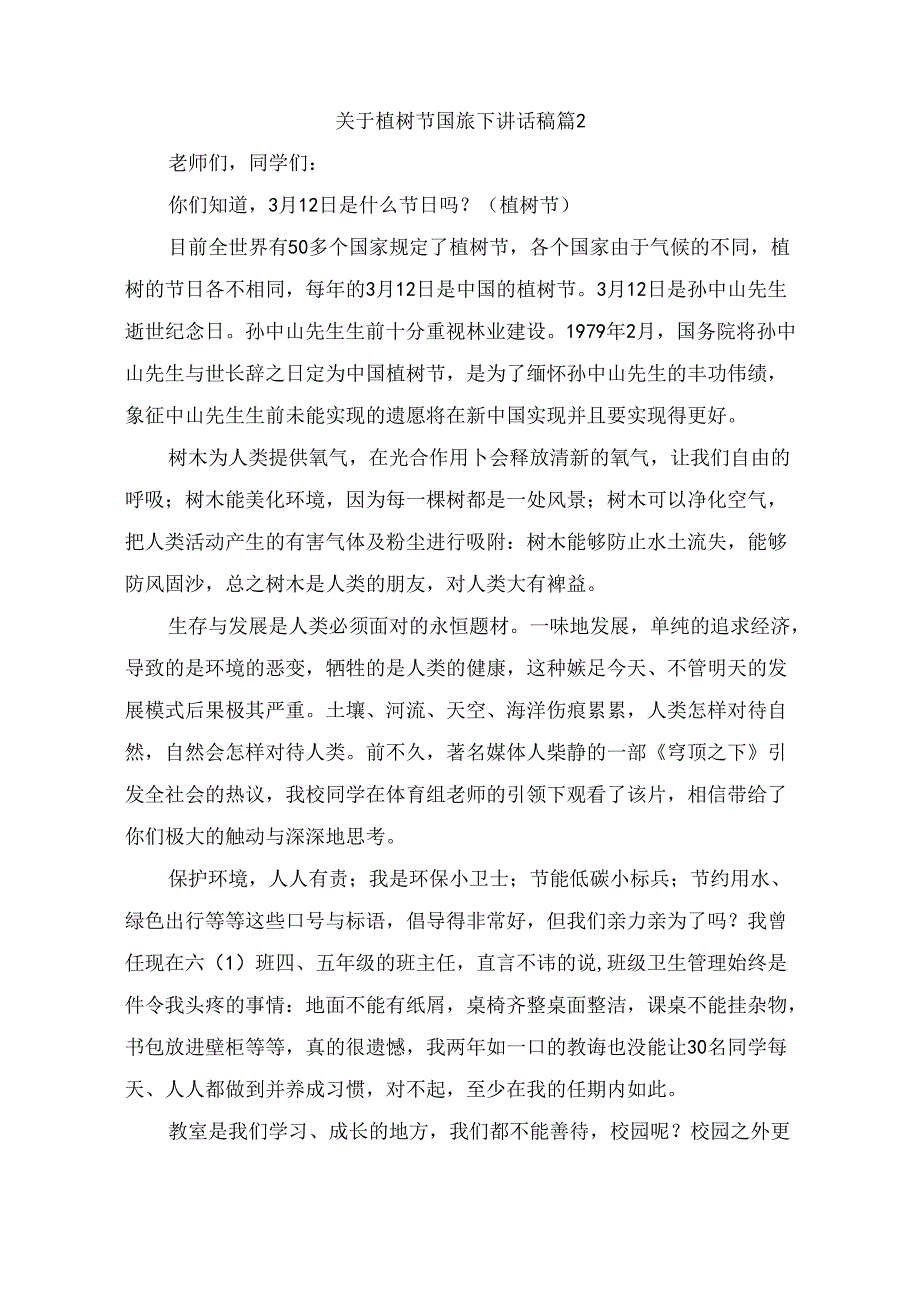 关于植树节国旗下讲话稿篇2

老师们，同学们：

你们知道，3月12日是什么节日吗？（植树节）

目前全世界有50多个国家规定了植树节，各个国家由于气候的不同，植树的节日各不相同，每年的3月12日是中国的植树节。3月12日是孙中山先生逝世纪念日。孙中山先生生前十分重视林业建设。1979年2月，国务院将孙中山先生与世长辞之日定为中国植树节，是为了缅怀孙中山先生的丰功伟绩，象征中山先生生前未能实现的遗愿将在新中国实现并且要实现得更好。

树木为人类提供氧气，在光合作用卜会释放清新的氧气，让我们自由的呼吸；树木能美化环境，因为每一棵树都是一处风景；树木可以净化空气，把人类活动产生的有害气体及粉尘进行吸附：树木能够防止水土流失，能够防风固沙，总之树木是人类的朋友，对人类大有裨益。

生存与发展是人类必须面对的永恒题材。一味地发展，单纯的追求经济，导致的是环境的恶变，牺牲的是人类的健康，这种嫉足今天、不管明天的发展模式后果极其严重。土壤、河流、天空、海洋伤痕累累，人类怎样对待自然，自然会怎样对待人类。前不久，著名媒体人柴静的一部《穹顶之下》引发全社会的热议，我校同学在体育组老师的引领下观看了该片，相信带给了你们极大的触动与深深地思考。

保护环境，人人有责；我是环保小卫士；节能低碳小标兵；节约用水、绿色出行等等这些口号与标语，倡导得非常好，但我们亲力亲为了吗？我曾任现在六（1）班四、五年级的班主任，直言不讳的说,班级卫生管理始终是件令我头疼的事情：地面不能有纸屑，桌椅齐整桌面整洁，课桌不能挂杂物，书包放进壁柜等等，真的很遗憾，我两年如一口的教诲也没能让30名同学每天、人人都做到并养成习惯，对不起，至少在我的任期内如此。

教室是我们学习、成长的地方，我们都不能善待，校园呢？校园之外更